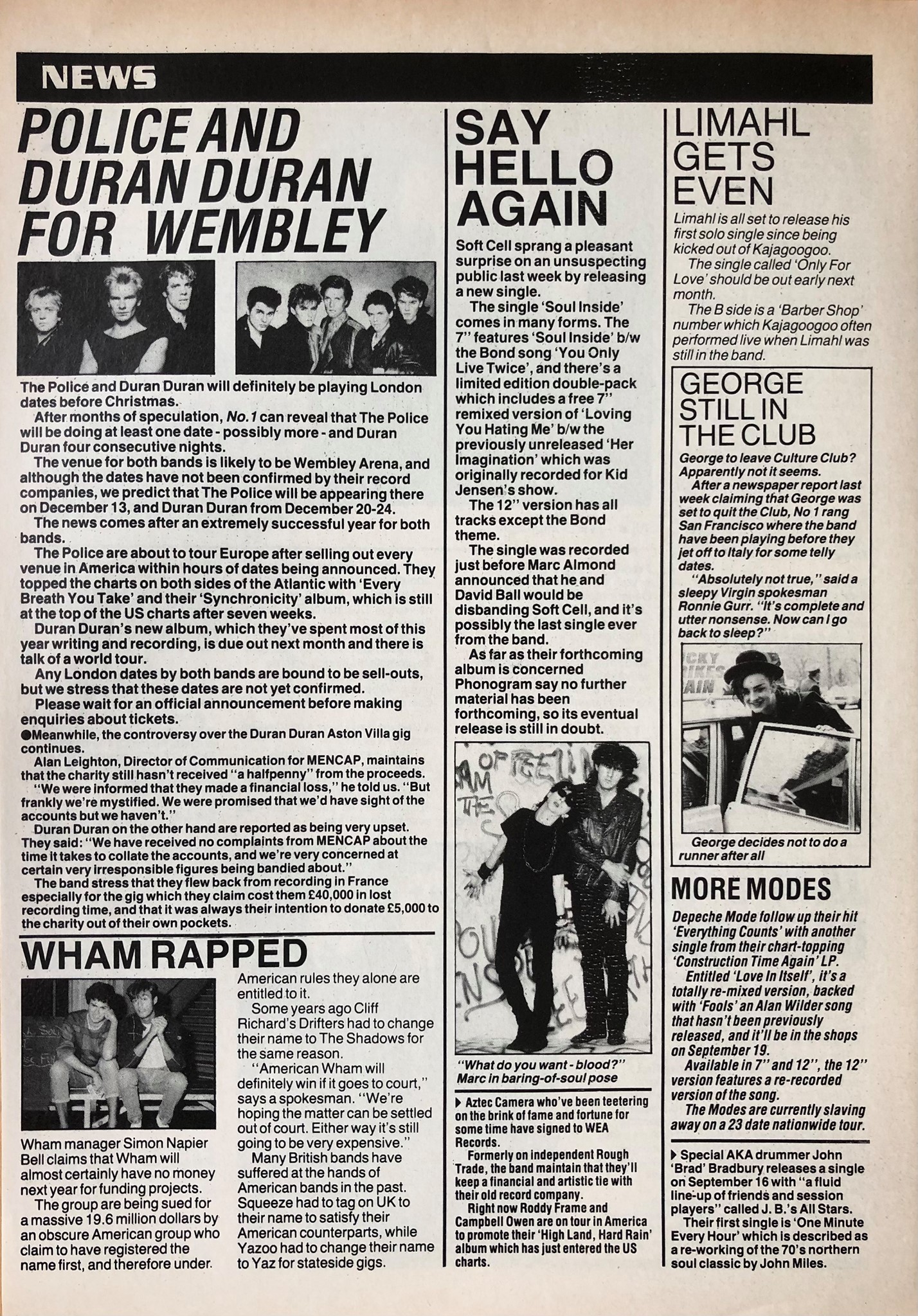 NEWS

POLICE AND DURAN DURAN FOR WEMBLEY

The Police and Duran Duran will definitely be playing London dates before Christmas.

After months of speculation, No.1 can reveal that The Police will be doing at least one date - possibly more - and Duran Duran four consecutive nights.

The venue for both bands is likely to be Wembley Arena, and although the dates have not been confirmed by their record companies, we predict that The Police will be appearing there on December 13, and Duran Duran from December 20-24.

The news comes after an extremely successful year for both bands.

The Police are about to tour Europe after selling out every venue in America within hours of dates being announced. They topped the charts on both sides of the Atlantic with 'Every Breath You Take' and their 'Synchronicity' album, which is still at the top of the US charts after seven weeks.

Duran Duran's new album, which they've spent most of this year writing and recording, is due out next month and there is talk of a world tour.

Any London dates by both bands are bound to be sell-outs, but we stress that these dates are not yet confirmed.

Please wait for an official announcement before making enquiries about tickets.

●Meanwhile, the controversy over the Duran Duran Aston Villa gig continues.

Alan Leighton, Director of Communication for MENCAP, maintains that the charity still hasn't received "a halfpenny" from the proceeds.

"We were informed that they made a financial loss," he told us. "But frankly we're mystified. We were promised that we'd have sight of the accounts but we haven't."

Duran Duran on the other hand are reported as being very upset. They said: "We have received no complaints from MENCAP about the time it takes to collate the accounts, and we're very concerned at certain very irresponsible figures being bandied about."

The band stress that they flew back from recording in France especially for the gig which they claim cost them £40,000 in lost recording time, and that it was always their intention to donate £5,000 to the charity out of their own pockets.

WHAM RAPPED

Wham manager Simon Napier Bell claims that Wham will almost certainly have no money next year for funding projects.

The group are being sued for a massive 19.6 million dollars by an obscure American group who claim to have registered the name first, and therefore under American rules they alone are entitled to it.

Some years ago Cliff Richard's Drifters had to change their name to The Shadows for the same reason.

"American Wham will definitely win if it goes to court," says a spokesman. "We're hoping the matter can be settled out of court. Either way it's still going to be very expensive."

Many British bands have suffered at the hands of American bands in the past. Squeeze had to tag on UK to their name to satisfy their American counterparts, while Yazoo had to change their name to Yaz for stateside gigs.

SAY HELLO AGAIN

Soft Cell sprang a pleasant surprise on an unsuspecting public last week by releasing a new single.

The single 'Soul Inside' comes in many forms. The 7" features 'Soul Inside' b/w the Bond song 'You Only Live Twice', and there's a limited edition double-pack which includes a free 7" remixed version of 'Loving You Hating Me' b/w the previously unreleased 'Her Imagination' which was originally recorded for Kid Jensen's show.

The 12" version has all tracks except the Bond theme.

The single was recorded just before Marc Almond announced that he and David Ball would be disbanding Soft Cell, and it's possibly the last single ever from the band.

As far as their forthcoming album is concerned Phonogram say no further material has been forthcoming, so its eventual release is still in doubt.

"What do you want - blood?" Marc in baring-of-soul pose

▶ Aztec Camera who've been teetering on the brink of fame and fortune for some time have signed to WEA Records.

Formerly on independent Rough Trade, the band maintain that they'll keep a financial and artistic tie with their old record company.

Right now Roddy Frame and Campbell Owen are on tour in America to promote their 'High Land, Hard Rain' album which has just entered the US charts.

LIMAHL GETS EVEN

Limahl is all set to release his first solo single since being kicked out of Kajagoogoo.

The single called 'Only For Love' should be out early next month.

The B side is a 'Barber Shop' number which Kajagoogoo often performed live when Limahl was still in the band.

GEORGE STILL IN THE CLUB

George to leave Culture Club? Apparently not it seems.

After a newspaper report last week claiming that George was set to quit the Club, No 1 rang San Francisco where the band have been playing before they jet off to Italy for some telly dates.

"Absolutely not true," said a sleepy Virgin spokesman Ronnie Gurr. "It's complete and utter nonsense. Now can I go back to sleep?"

George decides not to do a runner after all

MORE MODES

Depeche Mode follow up their hit 'Everything Counts' with another single from their chart-topping 'Construction Time Again' LP.

Entitled 'Love In Itself', it's a totally re-mixed version, backed with 'Fools' an Alan Wilder song that hasn't been previously released, and it'll be in the shops on September 19.

Available in 7" and 12", the 12" version features a re-recorded version of the song.

The Modes are currently slaving away on a 23 date nationwide tour.

▶ Special AKA drummer John 'Brad' Bradbury releases a single on September 16 with "a fluid line-up of friends and session players" called J. B.'s All Stars.

Their first single is 'One Minute Every Hour' which is described as a re-working of the 70's northern soul classic by John Miles.